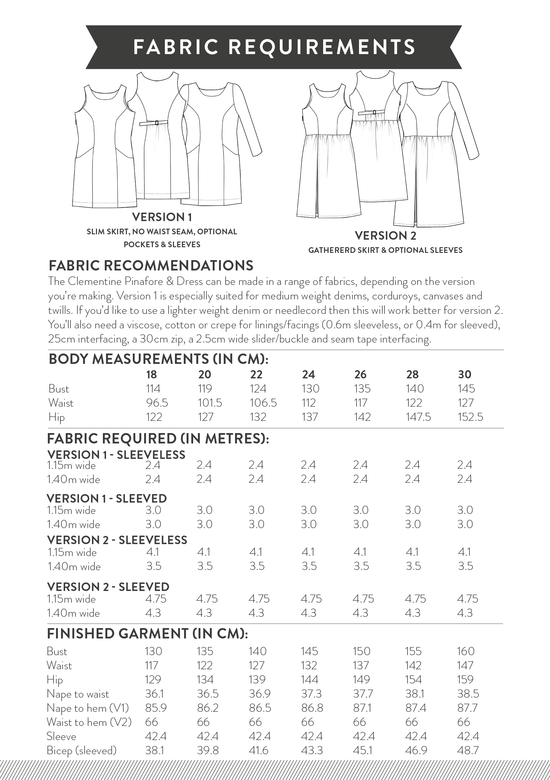 FABRIC REQUIREMENTS

VERSION 1
SLIM SKIRT, NO WAIST SEAM, OPTIONAL POCKETS & SLEEVES

VERSION 2
GATHERERD SKIRT & OPTIONAL SLEEVES

FABRIC RECOMMENDATIONS
The Clementine Pinafore & Dress can be made in a range of fabrics, depending on the version you're making. Version 1 is especially suited for medium weight denims, corduroys, canvases and twills. If you'd like to use a lighter weight denim or needlecord then this will work better for version 2. You'll also need a viscose, cotton or crepe for linings/facings (0.6m sleeveless, or 0.4m for sleeved), 25cm interfacing, a 30cm zip, a 2.5cm wide slider/buckle and seam tape interfacing.

BODY MEASUREMENTS (IN CM):

| | 18 | 20 | 22 | 24 | 26 | 28 | 30 |
|---|---|---|---|---|---|---|---|
| Bust | 114 | 119 | 124 | 130 | 135 | 140 | 145 |
| Waist | 96.5 | 101.5 | 106.5 | 112 | 117 | 122 | 127 |
| Hip | 122 | 127 | 132 | 137 | 142 | 147.5 | 152.5 |

FABRIC REQUIRED (IN METRES):

| VERSION 1 - SLEEVELESS | | | | | | | |
|---|---|---|---|---|---|---|---|
| 1.15m wide | 2.4 | 2.4 | 2.4 | 2.4 | 2.4 | 2.4 | 2.4 |
| 1.40m wide | 2.4 | 2.4 | 2.4 | 2.4 | 2.4 | 2.4 | 2.4 |
| VERSION 1 - SLEEVED | | | | | | | |
| 1.15m wide | 3.0 | 3.0 | 3.0 | 3.0 | 3.0 | 3.0 | 3.0 |
| 1.40m wide | 3.0 | 3.0 | 3.0 | 3.0 | 3.0 | 3.0 | 3.0 |
| VERSION 2 - SLEEVELESS | | | | | | | |
| 1.15m wide | 4.1 | 4.1 | 4.1 | 4.1 | 4.1 | 4.1 | 4.1 |
| 1.40m wide | 3.5 | 3.5 | 3.5 | 3.5 | 3.5 | 3.5 | 3.5 |
| VERSION 2 - SLEEVED | | | | | | | |
| 1.15m wide | 4.75 | 4.75 | 4.75 | 4.75 | 4.75 | 4.75 | 4.75 |
| 1.40m wide | 4.3 | 4.3 | 4.3 | 4.3 | 4.3 | 4.3 | 4.3 |

FINISHED GARMENT (IN CM):

| | | | | | | | |
|---|---|---|---|---|---|---|---|
| Bust | 130 | 135 | 140 | 145 | 150 | 155 | 160 |
| Waist | 117 | 122 | 127 | 132 | 137 | 142 | 147 |
| Hip | 129 | 134 | 139 | 144 | 149 | 154 | 159 |
| Nape to waist | 36.1 | 36.5 | 36.9 | 37.3 | 37.7 | 38.1 | 38.5 |
| Nape to hem (V1) | 85.9 | 86.2 | 86.5 | 86.8 | 87.1 | 87.4 | 87.7 |
| Waist to hem (V2) | 66 | 66 | 66 | 66 | 66 | 66 | 66 |
| Sleeve | 42.4 | 42.4 | 42.4 | 42.4 | 42.4 | 42.4 | 42.4 |
| Bicep (sleeved) | 38.1 | 39.8 | 41.6 | 43.3 | 45.1 | 46.9 | 48.7 |